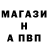 МАГАЗИ
Н
А ПВП